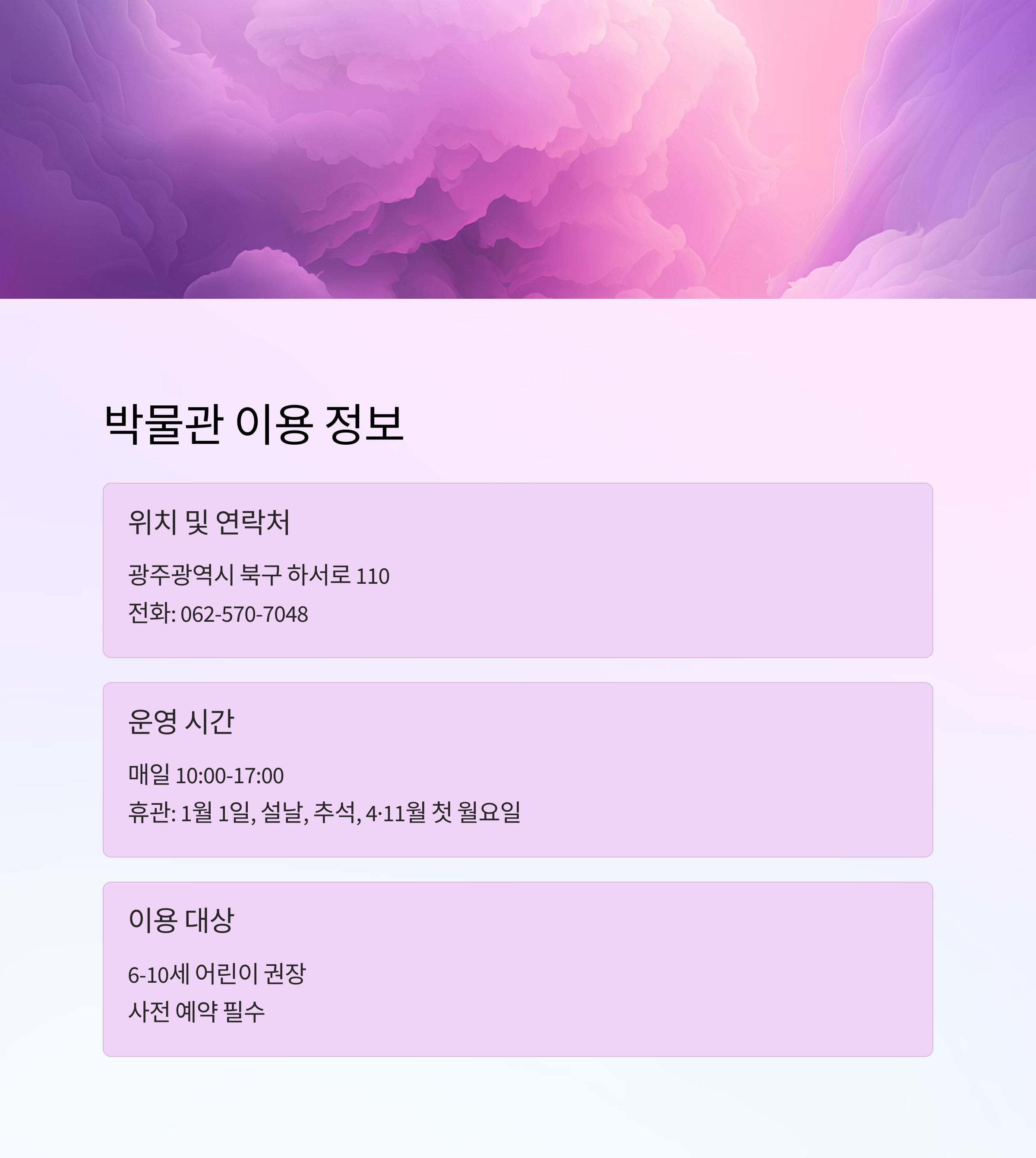 박물관 이용 정보

위치 및 연락처

광주광역시 북구 하서로 110

전화: 062-570-7048

운영 시간

매일 10:00-17:00

휴관: 1월 1일, 설날, 추석, 4·11월 첫 월요일

이용 대상

6-10세 어린이 권장

사전 예약 필수